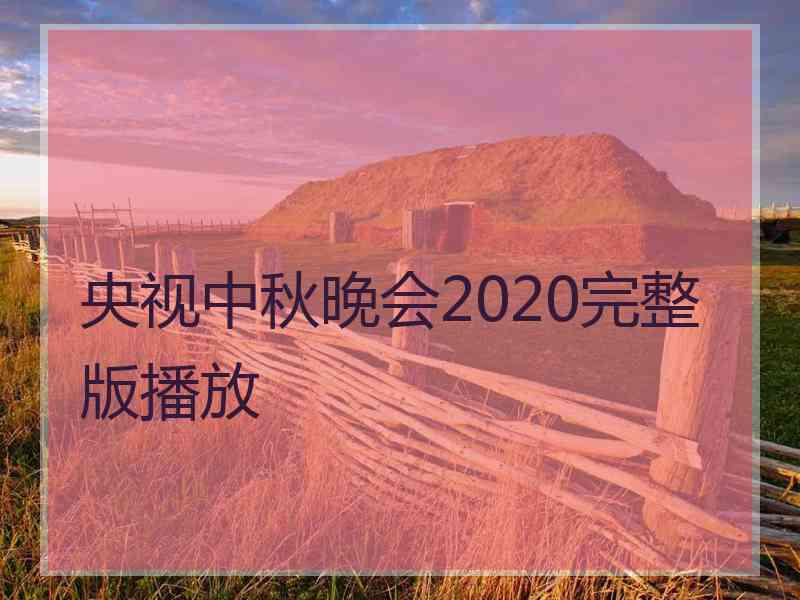 央视中秋晚会2020完整版播放